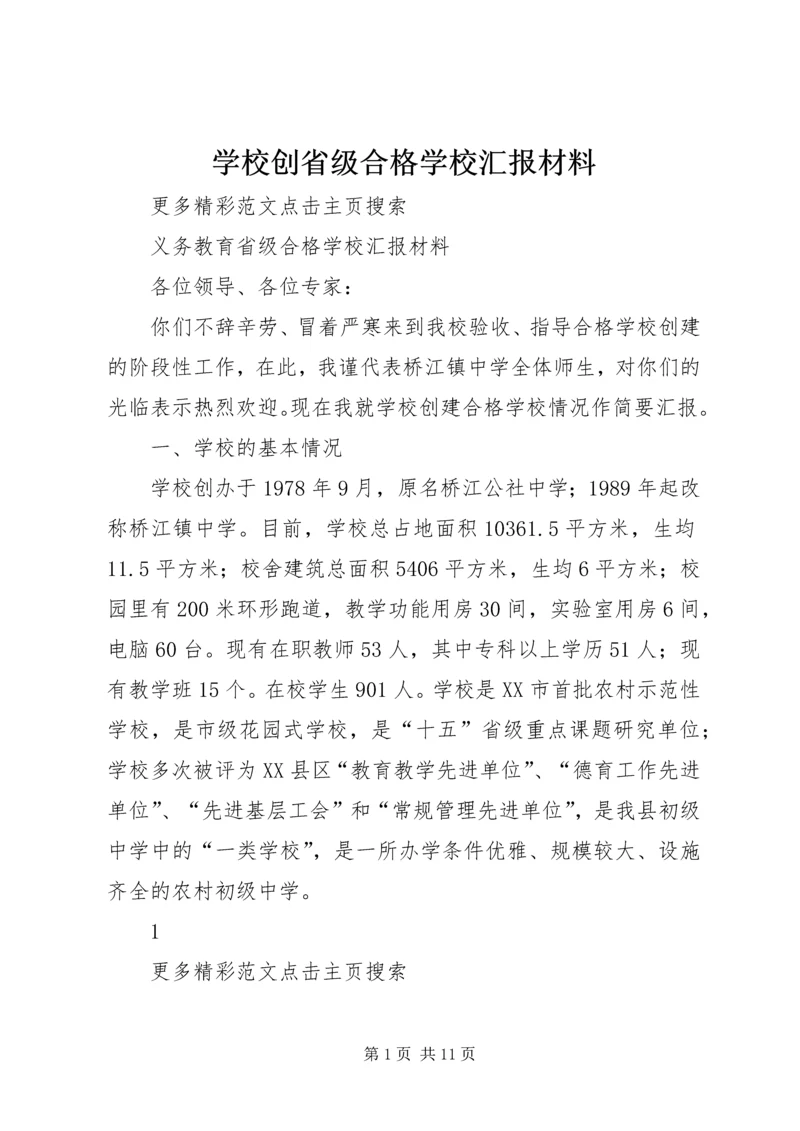 学校创省级合格学校汇报材料

更多精彩范文点击主页搜索

义务教育省级合格学校汇报材料

各位领导、各位专家：

你们不辞辛劳、冒着严寒来到我校验收、指导合格学校创建的阶段性工作，在此，我谨代表桥江镇中学全体师生，对你们的光临表示热烈欢迎。现在我就学校创建合格学校情况作简要汇报。

一、学校的基本情况

学校创办于1978年9月，原名桥江公社中学；1989年起改称桥江镇中学。目前，学校总占地面积10361.5平方米，生均11.5平方米；校舍建筑总面积5406平方米，生均6平方米；校园里有200米环形跑道，教学功能用房30间，实验室用房6间，电脑60台。现有在职教师53人，其中专科以上学历51人；现有教学班15个。在校学生901人。学校是XX市首批农村示范性学校，是市级花园式学校，是“十五”省级重点课题研究单位；学校多次被评为XX县区“教育教学先进单位”、“德育工作先进单位”、“先进基层工会”和“常规管理先进单位”，是我县初级中学中的“一类学校”，是一所办学条件优雅、规模较大、设施齐全的农村初级中学。

1

更多精彩范文点击主页搜索

第1页 共11页